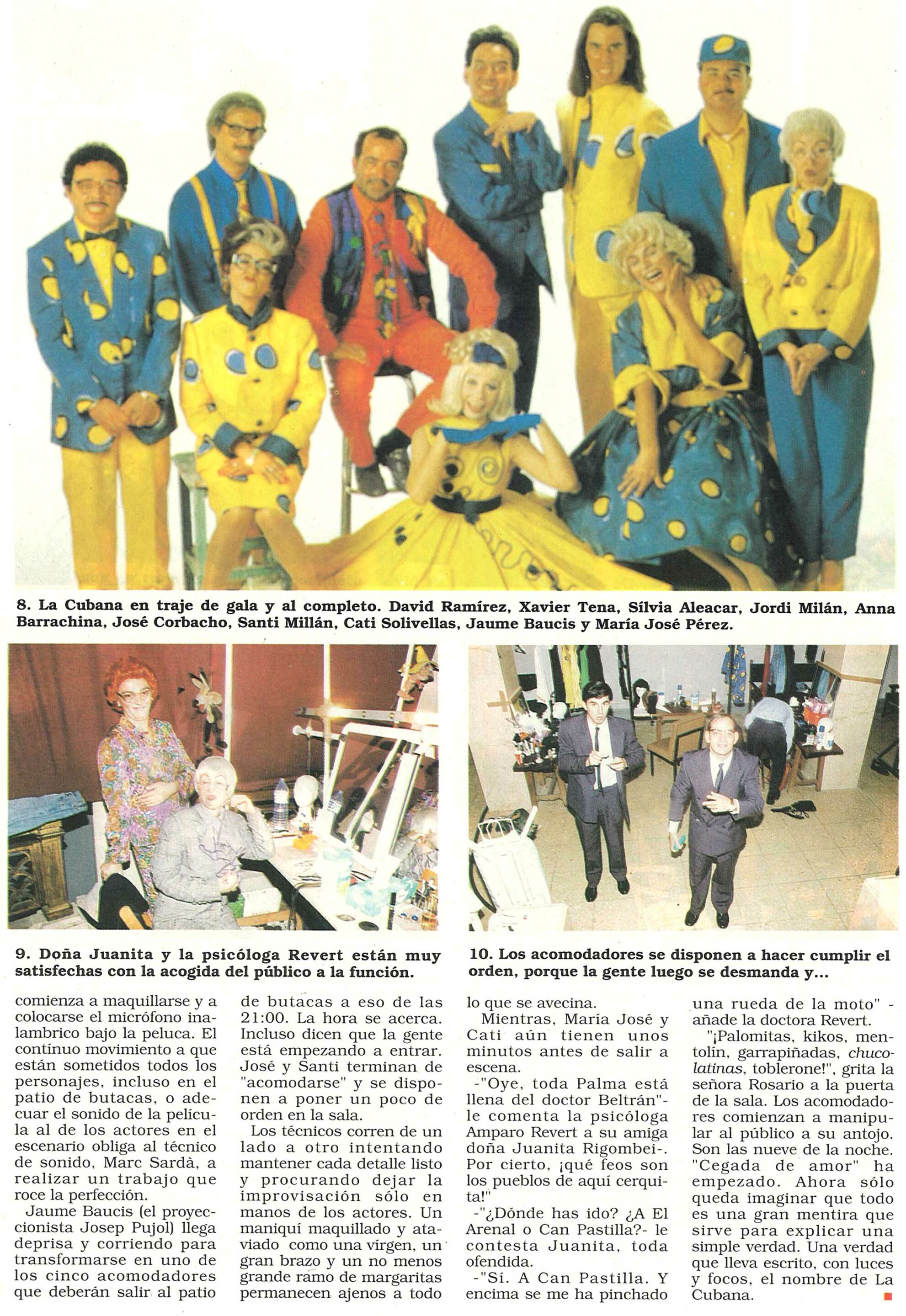 8. La Cubana en traje de gala y al completo. David Ramírez, Xavier Tena, Sílvia Aleacar, Jordi Milán, Anna Barrachina, José Corbacho, Santi Millán, Cati Solivellas, Jaume Baucis y María José Pérez.

9. Doña Juanita y la psicóloga Revert están muy satisfechas con la acogida del público a la función.

10. Los acomodadores se disponen a hacer cumplir el orden, porque la gente luego se desmanda y...

comienza a maquillarse y a colocarse el micrófono inalambrico bajo la peluca. El contínuo movimiento a que están sometidos todos los personajes, incluso en el patio de butacas, o adecuar el sonido de la película al de los actores en el escenario obliga al técnico de sonido, Marc Sardà, a realizar un trabajo que roce la perfección.

Jaume Baucis (el proyeccionista Josep Pujol) llega deprisa y corriendo para transformarse en uno de los cinco acomodadores que deberán salir al patio de butacas a eso de las 21:00. La hora se acerca. Incluso dicen que la gente está empezando a entrar. José y Santi terminan de "acomodarse" y se disponen a poner un poco de orden en la sala.

Los técnicos corren de un lado a otro intentando mantener cada detalle listo y procurando dejar la improvisación sólo en manos de los actores. Un maniquí maquillado y ataviado como una vírgen, un gran brazo y un no menos grande ramo de margaritas permanecen ajenos a todo lo que se avecina.

Mientras, María José y Cati aún tienen unos minutos antes de salir a escena.

-"Oye, toda Palma está llena del doctor Beltrán"- le comenta la psicóloga Amparo Revert a su amiga doña Juanita Rigombei-. Por cierto, ¡qué feos son los pueblos de aquí cerquita!"

-"¿Dónde has ido? ¿A El Arenal o Can Pastilla?- le contesta Juanita, toda ofendida.

-"Sí. A Can Pastilla. Y encima se me ha pinchado una rueda de la moto" - añade la doctora Revert.

"¡Palomitas, kikos, mentolín, garrapiñadas, chucolatinas, toblerone!", grita la señora Rosario a la puerta de la sala. Los acomodadores comienzan a manipular al público a su antojo. Son las nueve de la noche. "Cegada de amor" ha empezado. Ahora sólo queda imaginar que todo es una gran mentira que sirve para explicar una simple verdad. Una verdad que lleva escrito, con luces y focos, el nombre de La Cubana.